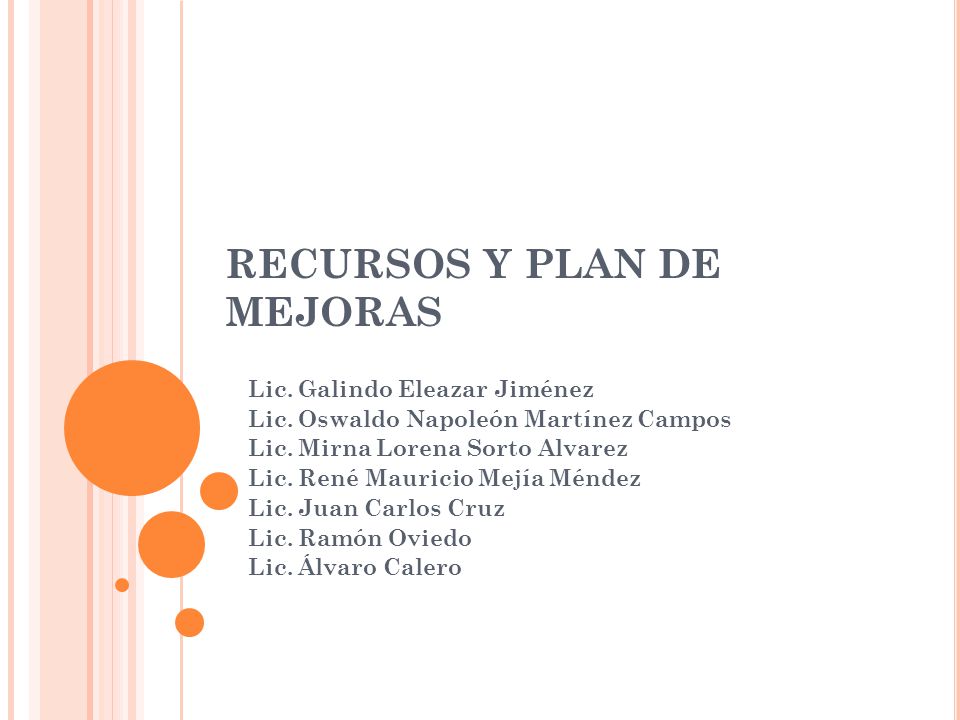 RECURSOS Y PLAN DE MEJORAS

Lic. Galindo Eleazar Jiménez
Lic. Oswaldo Napoleón Martínez Campos
Lic. Mirna Lorena Sorto Alvarez
Lic. René Mauricio Mejía Méndez
Lic. Juan Carlos Cruz
Lic. Ramón Oviedo
Lic. Álvaro Calero